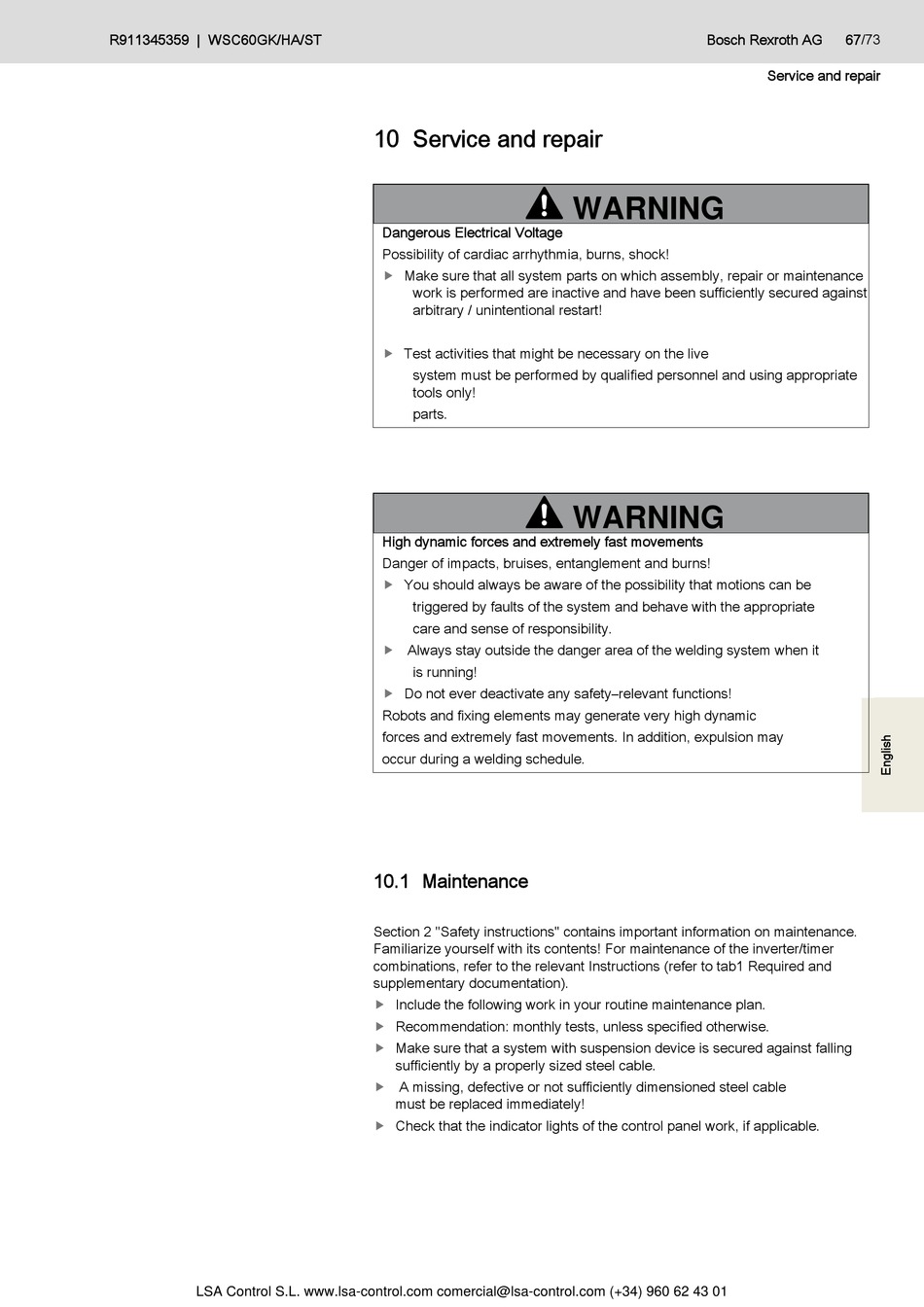 R911345359 | WSC60GK/HA/ST Bosch Rexroth AG 67/73

Service and repair

10 Service and repair

WARNING

Dangerous Electrical Voltage

Possibility of cardiac arrhythmia, burns, shock!

▶ Make sure that all system parts on which assembly, repair or maintenance work is performed are inactive and have been sufficiently secured against arbitrary / unintentional restart!

▶ Test activities that might be necessary on the live system must be performed by qualified personnel and using appropriate tools only!
parts.

WARNING

High dynamic forces and extremely fast movements

Danger of impacts, bruises, entanglement and burns!

▶ You should always be aware of the possibility that motions can be triggered by faults of the system and behave with the appropriate care and sense of responsibility.

▶ Always stay outside the danger area of the welding system when it is running!

▶ Do not ever deactivate any safety–relevant functions!

Robots and fixing elements may generate very high dynamic forces and extremely fast movements. In addition, expulsion may occur during a welding schedule.

English

10.1 Maintenance

Section 2 "Safety instructions" contains important information on maintenance. Familiarize yourself with its contents! For maintenance of the inverter/timer combinations, refer to the relevant Instructions (refer to tab1 Required and supplementary documentation).

▶ Include the following work in your routine maintenance plan.

▶ Recommendation: monthly tests, unless specified otherwise.

▶ Make sure that a system with suspension device is secured against falling sufficiently by a properly sized steel cable.

▶ A missing, defective or not sufficiently dimensioned steel cable must be replaced immediately!

▶ Check that the indicator lights of the control panel work, if applicable.

LSA Control S.L. www.lsa-control.com comercial@lsa-control.com (+34) 960 62 43 01